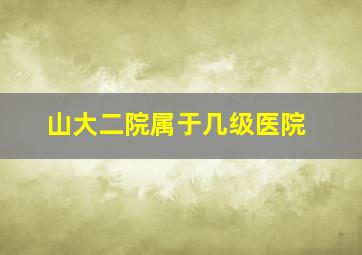 山大二院属于几级医院